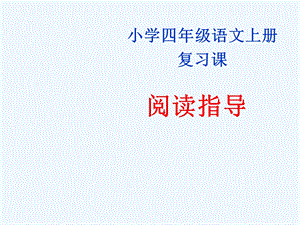 小学四年级语文上册
复习课

阅读指导